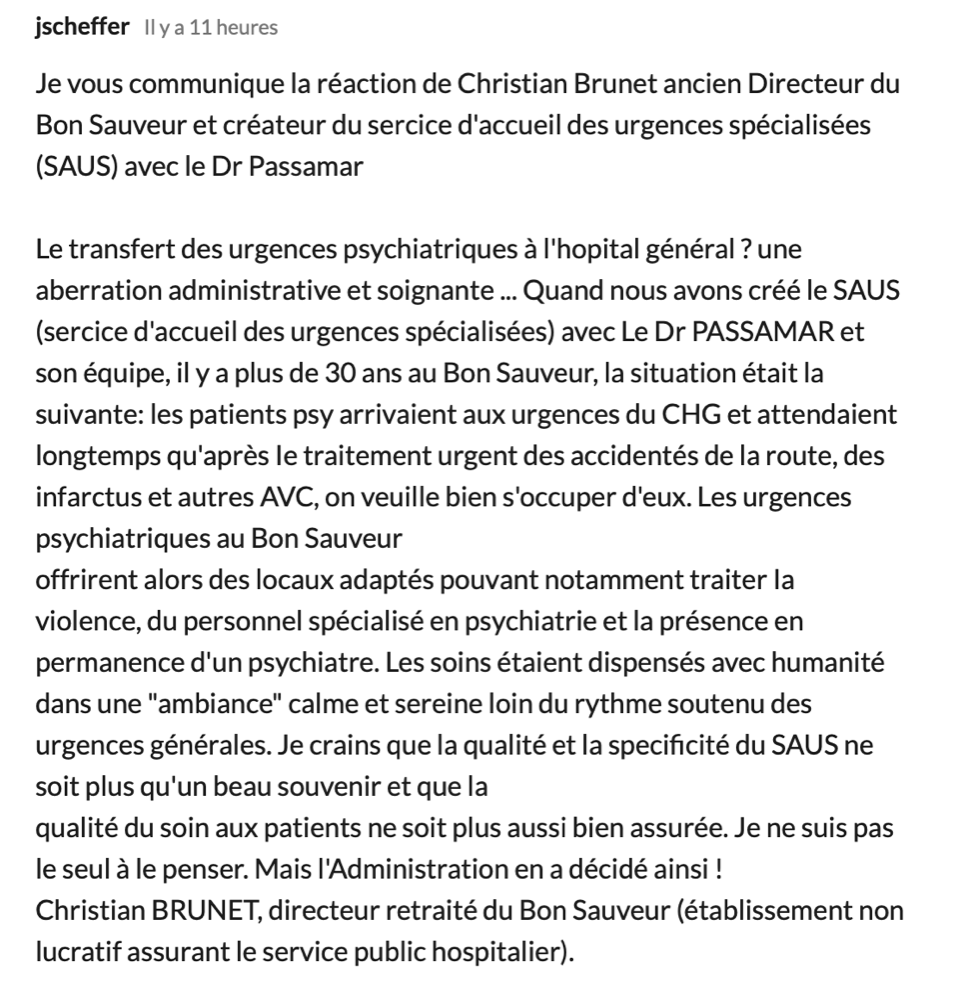 jscheffer Il y a 11 heures

Je vous communique la réaction de Christian Brunet ancien Directeur du Bon Sauveur et créateur du sercice d'accueil des urgences spécialisées (SAUS) avec le Dr Passamar

Le transfert des urgences psychiatriques à l'hopital général ? une aberration administrative et soignante ... Quand nous avons créé le SAUS (sercice d'accueil des urgences spécialisées) avec Le Dr PASSAMAR et son équipe, il y a plus de 30 ans au Bon Sauveur, la situation était la suivante: les patients psy arrivaient aux urgences du CHG et attendaient longtemps qu'après le traitement urgent des accidentés de la route, des infarctus et autres AVC, on veuille bien s'occuper d'eux. Les urgences psychiatriques au Bon Sauveur
offrirent alors des locaux adaptés pouvant notamment traiter la violence, du personnel spécialisé en psychiatrie et la présence en permanence d'un psychiatre. Les soins étaient dispensés avec humanité dans une "ambiance" calme et sereine loin du rythme soutenu des urgences générales. Je crains que la qualité et la specificité du SAUS ne soit plus qu'un beau souvenir et que la
qualité du soin aux patients ne soit plus aussi bien assurée. Je ne suis pas le seul à le penser. Mais l'Administration en a décidé ainsi !
Christian BRUNET, directeur retraité du Bon Sauveur (établissement non lucratif assurant le service public hospitalier).